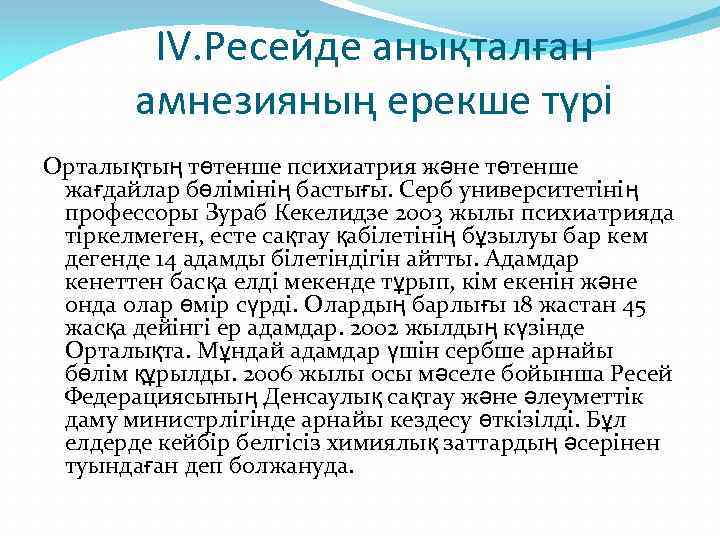 IV.Ресейде анықталған амнезияның ерекше түрі

Орталықтың төтенше психиатрия және төтенше жағдайлар бөлімінің бастығы. Серб университетінің профессоры Зураб Кекелидзе 2003 жылы психиатрияда тіркелмеген, есте сақтау қабілетінің бұзылуы бар кем дегенде 14 адамды білетіндігін айтты. Адамдар кенеттен басқа елді мекенде тұрып, кім екенін және онда олар өмір сүрді. Олардың барлығы 18 жастан 45 жасқа дейінгі ер адамдар. 2002 жылдың күзінде Орталықта. Мұндай адамдар үшін сербше арнайы бөлім құрылды. 2006 жылы осы мәселе бойынша Ресей Федерациясының Денсаулық сақтау және әлеуметтік даму министрлігінде арнайы кездесу өткізілді. Бұл елдерде кейбір белгісіз химиялық заттардың әсерінен туындаған деп болжануда.